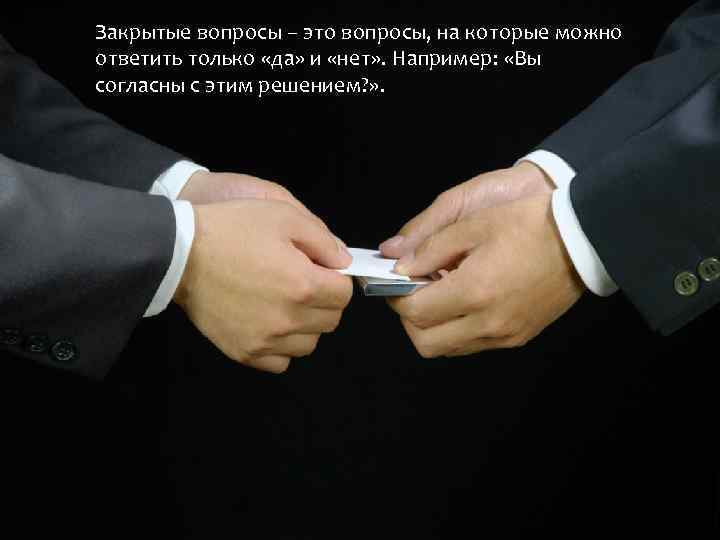 Закрытые вопросы – это вопросы, на которые можно ответить только «да» и «нет». Например: «Вы согласны с этим решением?».